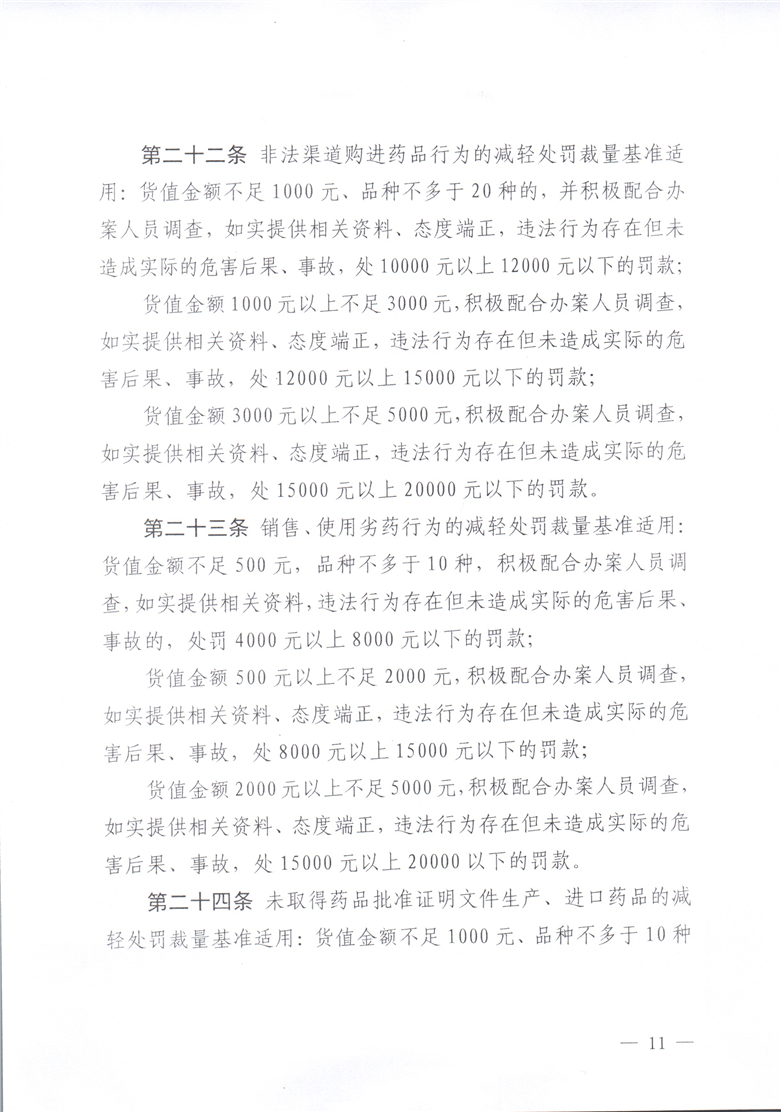 第二十二条 非法渠道购进药品行为的减轻处罚裁量基准适用：货值金额不足1000元、品种不多于20种的，并积极配合办案人员调查，如实提供相关资料、态度端正，违法行为存在但未造成实际的危害后果、事故，处10000元以上12000元以下的罚款；

货值金额1000元以上不足3000元，积极配合办案人员调查，如实提供相关资料、态度端正，违法行为存在但未造成实际的危害后果、事故，处12000元以上15000元以下的罚款；

货值金额3000元以上不足5000元，积极配合办案人员调查，如实提供相关资料、态度端正，违法行为存在但未造成实际的危害后果、事故，处15000元以上20000元以下的罚款。

第二十三条 销售、使用劣药行为的减轻处罚裁量基准适用：货值金额不足500元，品种不多于10种，积极配合办案人员调查，如实提供相关资料，违法行为存在但未造成实际的危害后果、事故的，处罚4000元以上8000元以下的罚款；

货值金额500元以上不足2000元，积极配合办案人员调查，如实提供相关资料、态度端正，违法行为存在但未造成实际的危害后果、事故，处8000元以上15000元以下的罚款；

货值金额2000元以上不足5000元，积极配合办案人员调查，如实提供相关资料、态度端正，违法行为存在但未造成实际的危害后果、事故，处15000元以上20000以下的罚款。

第二十四条 未取得药品批准证明文件生产、进口药品的减轻处罚裁量基准适用：货值金额不足1000元、品种不多于10种

— 11 —